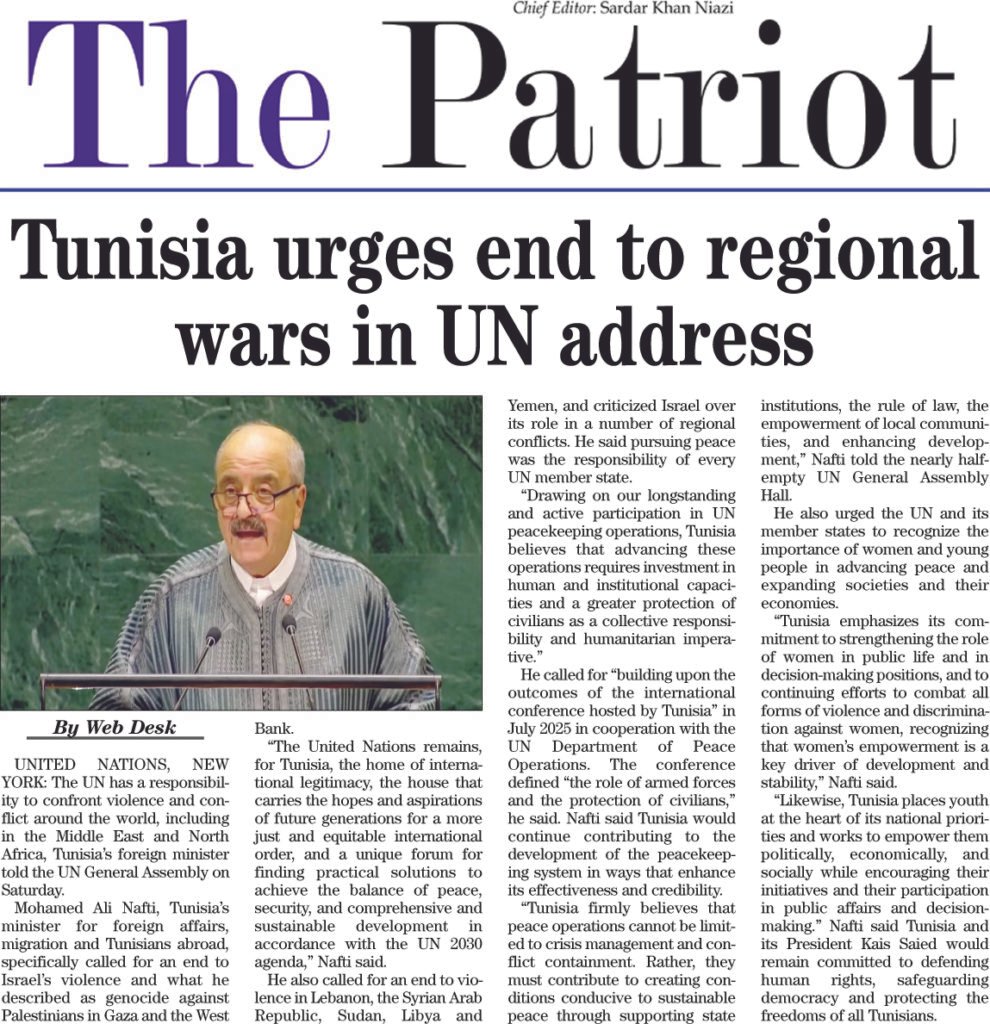 Chief Editor: Sardar Khan Niazi

The Patriot

Tunisia urges end to regional wars in UN address

By Web Desk

UNITED NATIONS, NEW YORK: The UN has a responsibility to confront violence and conflict around the world, including in the Middle East and North Africa, Tunisia's foreign minister told the UN General Assembly on Saturday.

Mohamed Ali Nafti, Tunisia's minister for foreign affairs, migration and Tunisians abroad, specifically called for an end to Israel's violence and what he described as genocide against Palestinians in Gaza and the West Bank.

"The United Nations remains, for Tunisia, the home of international legitimacy, the house that carries the hopes and aspirations of future generations for a more just and equitable international order, and a unique forum for finding practical solutions to achieve the balance of peace, security, and comprehensive and sustainable development in accordance with the UN 2030 agenda," Nafti said.

He also called for an end to violence in Lebanon, the Syrian Arab Republic, Sudan, Libya and Yemen, and criticized Israel over its role in a number of regional conflicts. He said pursuing peace was the responsibility of every UN member state.

"Drawing on our longstanding and active participation in UN peacekeeping operations, Tunisia believes that advancing these operations requires investment in human and institutional capacities and a greater protection of civilians as a collective responsibility and humanitarian imperative."

He called for "building upon the outcomes of the international conference hosted by Tunisia" in July 2025 in cooperation with the UN Department of Peace Operations. The conference defined "the role of armed forces and the protection of civilians," he said. Nafti said Tunisia would continue contributing to the development of the peacekeeping system in ways that enhance its effectiveness and credibility.

"Tunisia firmly believes that peace operations cannot be limited to crisis management and conflict containment. Rather, they must contribute to creating conditions conducive to sustainable peace through supporting state institutions, the rule of law, the empowerment of local communities, and enhancing development," Nafti told the nearly half-empty UN General Assembly Hall.

He also urged the UN and its member states to recognize the importance of women and young people in advancing peace and expanding societies and their economies.

"Tunisia emphasizes its commitment to strengthening the role of women in public life and in decision-making positions, and to continuing efforts to combat all forms of violence and discrimination against women, recognizing that women's empowerment is a key driver of development and stability," Nafti said.

"Likewise, Tunisia places youth at the heart of its national priorities and works to empower them politically, economically, and socially while encouraging their initiatives and their participation in public affairs and decision-making." Nafti said Tunisia and its President Kais Saied would remain committed to defending human rights, safeguarding democracy and protecting the freedoms of all Tunisians.